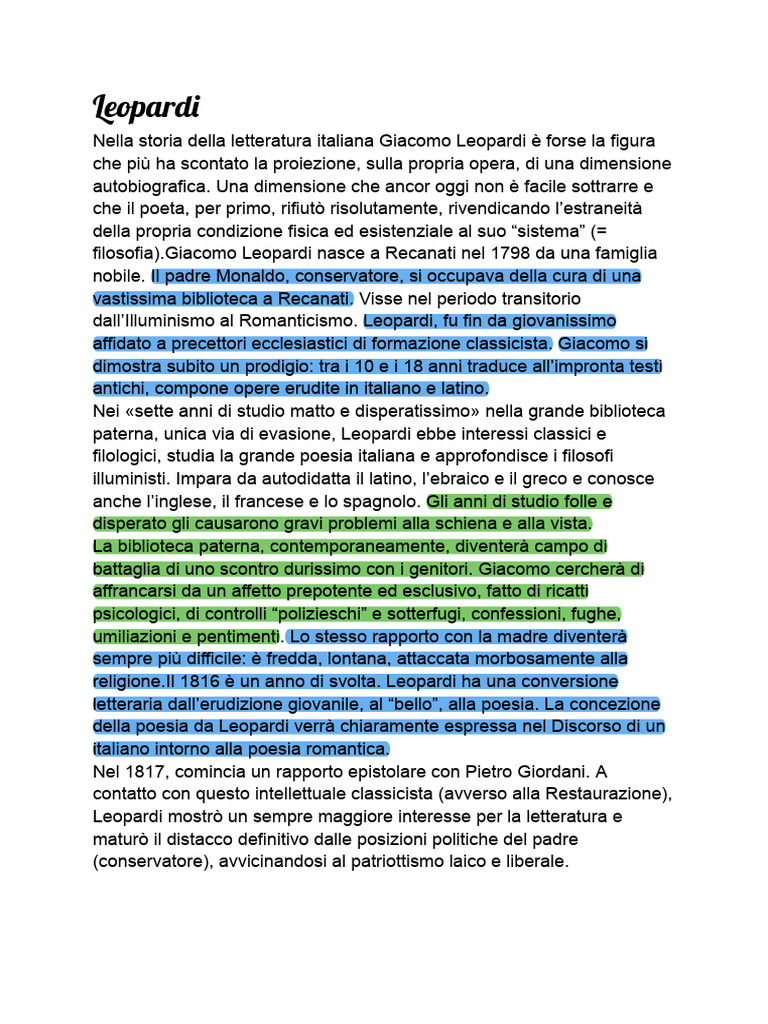 Leopardi

Nella storia della letteratura italiana Giacomo Leopardi è forse la figura che più ha scontato la proiezione, sulla propria opera, di una dimensione autobiografica. Una dimensione che ancor oggi non è facile sottrarre e che il poeta, per primo, rifiutò risolutamente, rivendicando l'estraneità della propria condizione fisica ed esistenziale al suo "sistema" (= filosofia).Giacomo Leopardi nasce a Recanati nel 1798 da una famiglia nobile. Il padre Monaldo, conservatore, si occupava della cura di una vastissima biblioteca a Recanati. Visse nel periodo transitorio dall'Illuminismo al Romanticismo. Leopardi, fu fin da giovanissimo affidato a precettori ecclesiastici di formazione classicista. Giacomo si dimostra subito un prodigio: tra i 10 e i 18 anni traduce all'impronta testi antichi, compone opere erudite in italiano e latino.
Nei «sette anni di studio matto e disperatissimo» nella grande biblioteca paterna, unica via di evasione, Leopardi ebbe interessi classici e filologici, studia la grande poesia italiana e approfondisce i filosofi illuministi. Impara da autodidatta il latino, l'ebraico e il greco e conosce anche l'inglese, il francese e lo spagnolo. Gli anni di studio folle e disperato gli causarono gravi problemi alla schiena e alla vista.
La biblioteca paterna, contemporaneamente, diventerà campo di battaglia di uno scontro durissimo con i genitori. Giacomo cercherà di affrancarsi da un affetto prepotente ed esclusivo, fatto di ricatti psicologici, di controlli "polizieschi" e sotterfugi, confessioni, fughe, umiliazioni e pentimenti. Lo stesso rapporto con la madre diventerà sempre più difficile: è fredda, lontana, attaccata morbosamente alla religione.Il 1816 è un anno di svolta. Leopardi ha una conversione letteraria dall'erudizione giovanile, al "bello", alla poesia. La concezione della poesia da Leopardi verrà chiaramente espressa nel Discorso di un italiano intorno alla poesia romantica.
Nel 1817, comincia un rapporto epistolare con Pietro Giordani. A contatto con questo intellettuale classicista (avverso alla Restaurazione), Leopardi mostrò un sempre maggiore interesse per la letteratura e maturò il distacco definitivo dalle posizioni politiche del padre (conservatore), avvicinandosi al patriottismo laico e liberale.